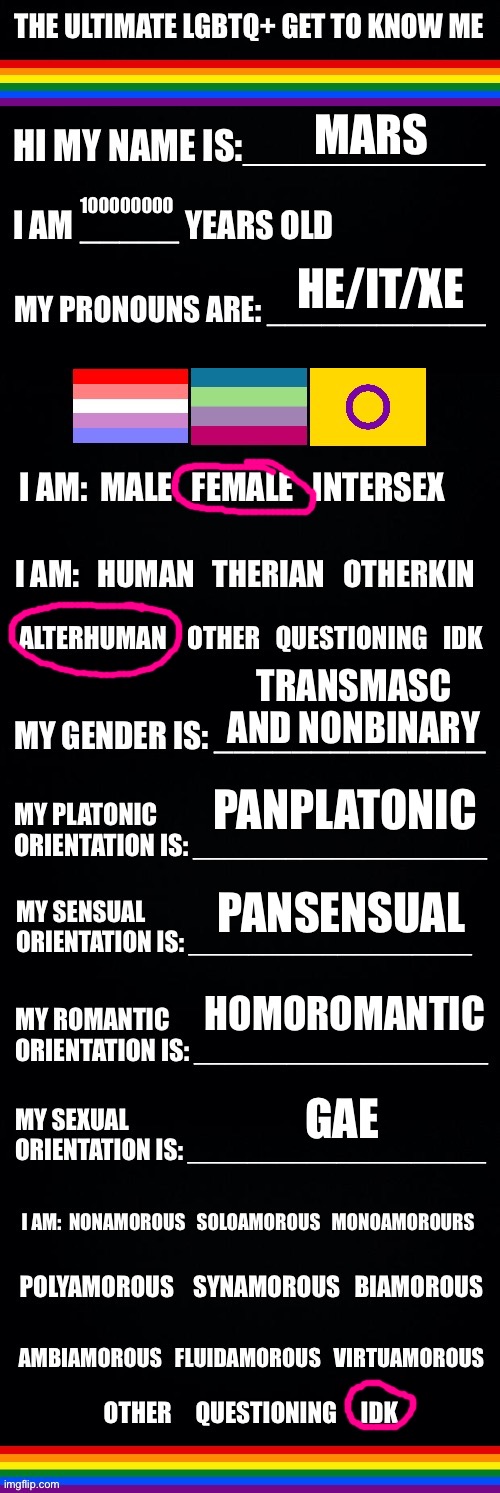 THE ULTIMATE LGBTQ+ GET TO KNOW ME

HI MY NAME IS: MARS

I AM 100000000 YEARS OLD

MY PRONOUNS ARE: HE/IT/XE

I AM: MALE FEMALE INTERSEX

I AM: HUMAN THERIAN OTHERKIN ALTERHUMAN OTHER QUESTIONING IDK

MY GENDER IS: TRANSMASC AND NONBINARY

MY PLATONIC ORIENTATION IS: PANPLATONIC

MY SENSUAL ORIENTATION IS: PANSENSUAL

MY ROMANTIC ORIENTATION IS: HOMOROMANTIC

MY SEXUAL ORIENTATION IS: GAE

I AM: NONAMOROUS SOLOAMOROUS MONOAMOROURS

POLYAMOROUS SYNAMOROUS BIAMOROUS

AMBIAMOROUS FLUIDAMOROUS VIRTUAMOROUS

OTHER QUESTIONING IDK

imgflip.com